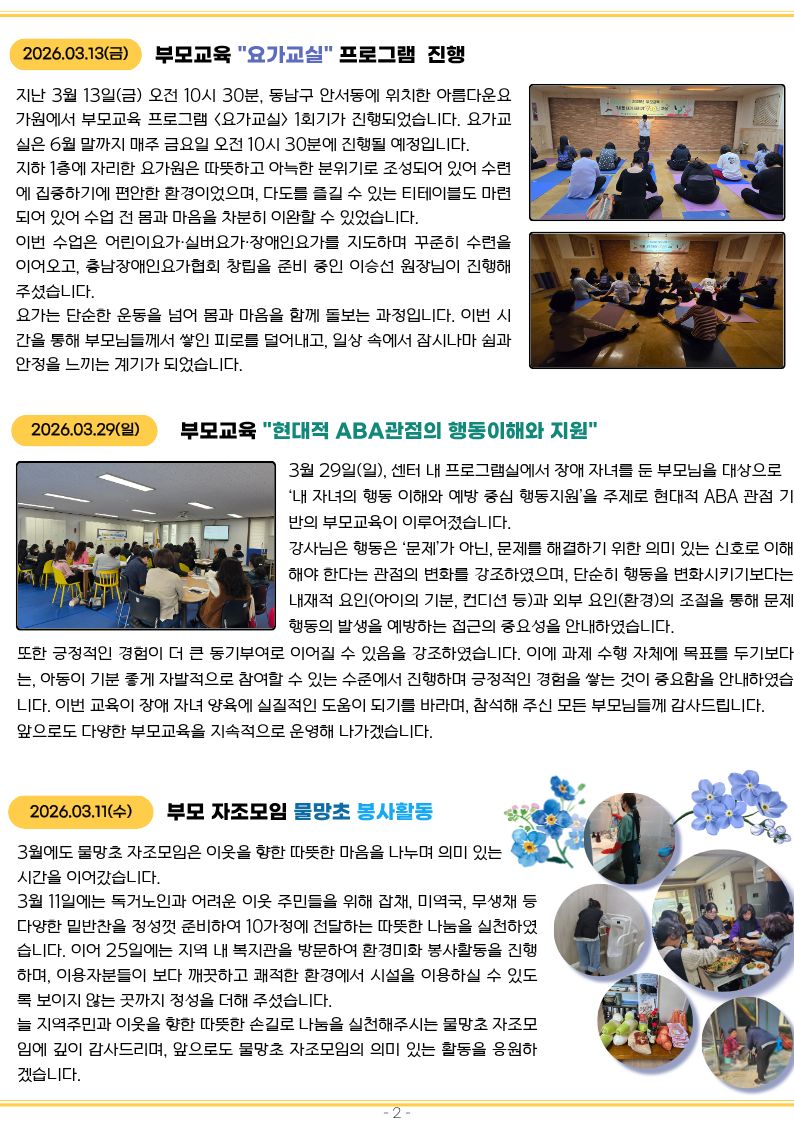 2026.03.13(금) 부모교육 "요가교실" 프로그램 진행

지난 3월 13일(금) 오전 10시 30분, 동남구 안서동에 위치한 아름다운요가원에서 부모교육 프로그램 <요가교실> 1회기가 진행되었습니다. 요가교실은 6월 말까지 매주 금요일 오전 10시 30분에 진행될 예정입니다.
지하 1층에 자리한 요가원은 따뜻하고 아늑한 분위기로 조성되어 있어 수련에 집중하기에 편안한 환경이었으며, 다도를 즐길 수 있는 티테이블도 마련되어 있어 수업 전 몸과 마음을 차분히 이완할 수 있었습니다.
이번 수업은 어린이요가·실버요가·장애인요가를 지도하며 꾸준히 수련을 이어오고, 충남장애인요가협회 창립을 준비 중인 이승선 원장님이 진행해 주셨습니다.
요가는 단순한 운동을 넘어 몸과 마음을 함께 돌보는 과정입니다. 이번 시간을 통해 부모님들께서 쌓인 피로를 덜어내고, 일상 속에서 잠시나마 쉼과 안정을 느끼는 계기가 되었습니다.

2026.03.29(일) 부모교육 "현대적 ABA관점의 행동이해와 지원"

3월 29일(일), 센터 내 프로그램실에서 장애 자녀를 둔 부모님을 대상으로 '내 자녀의 행동 이해와 예방 중심 행동지원'을 주제로 현대적 ABA 관점 기반의 부모교육이 이루어졌습니다.
강사님은 행동은 '문제'가 아닌, 문제를 해결하기 위한 의미 있는 신호로 이해해야 한다는 관점의 변화를 강조하였으며, 단순히 행동을 변화시키기보다는 내재적 요인(아이의 기분, 컨디션 등)과 외부 요인(환경)의 조절을 통해 문제 행동의 발생을 예방하는 접근의 중요성을 안내하였습니다.
또한 긍정적인 경험이 더 큰 동기부여로 이어질 수 있음을 강조하였습니다. 이에 과제 수행 자체에 목표를 두기보다는, 아동이 기분 좋게 자발적으로 참여할 수 있는 수준에서 진행하며 긍정적인 경험을 쌓는 것이 중요함을 안내하였습니다. 이번 교육이 장애 자녀 양육에 실질적인 도움이 되기를 바라며, 참석해 주신 모든 부모님들께 감사드립니다.
앞으로도 다양한 부모교육을 지속적으로 운영해 나가겠습니다.

2026.03.11(수) 부모 자조모임 물망초 봉사활동

3월에도 물망초 자조모임은 이웃을 향한 따뜻한 마음을 나누며 의미 있는 시간을 이어갔습니다.
3월 11일에는 독거노인과 어려운 이웃 주민들을 위해 잡채, 미역국, 무생채 등 다양한 밑반찬을 정성껏 준비하여 10가정에 전달하는 따뜻한 나눔을 실천하였습니다. 이어 25일에는 지역 내 복지관을 방문하여 환경미화 봉사활동을 진행하며, 이용자분들이 보다 깨끗하고 쾌적한 환경에서 시설을 이용하실 수 있도록 보이지 않는 곳까지 정성을 더해 주셨습니다.
늘 지역주민과 이웃을 향한 따뜻한 손길로 나눔을 실천해주시는 물망초 자조모임에 깊이 감사드리며, 앞으로도 물망초 자조모임의 의미 있는 활동을 응원하겠습니다.

- 2 -